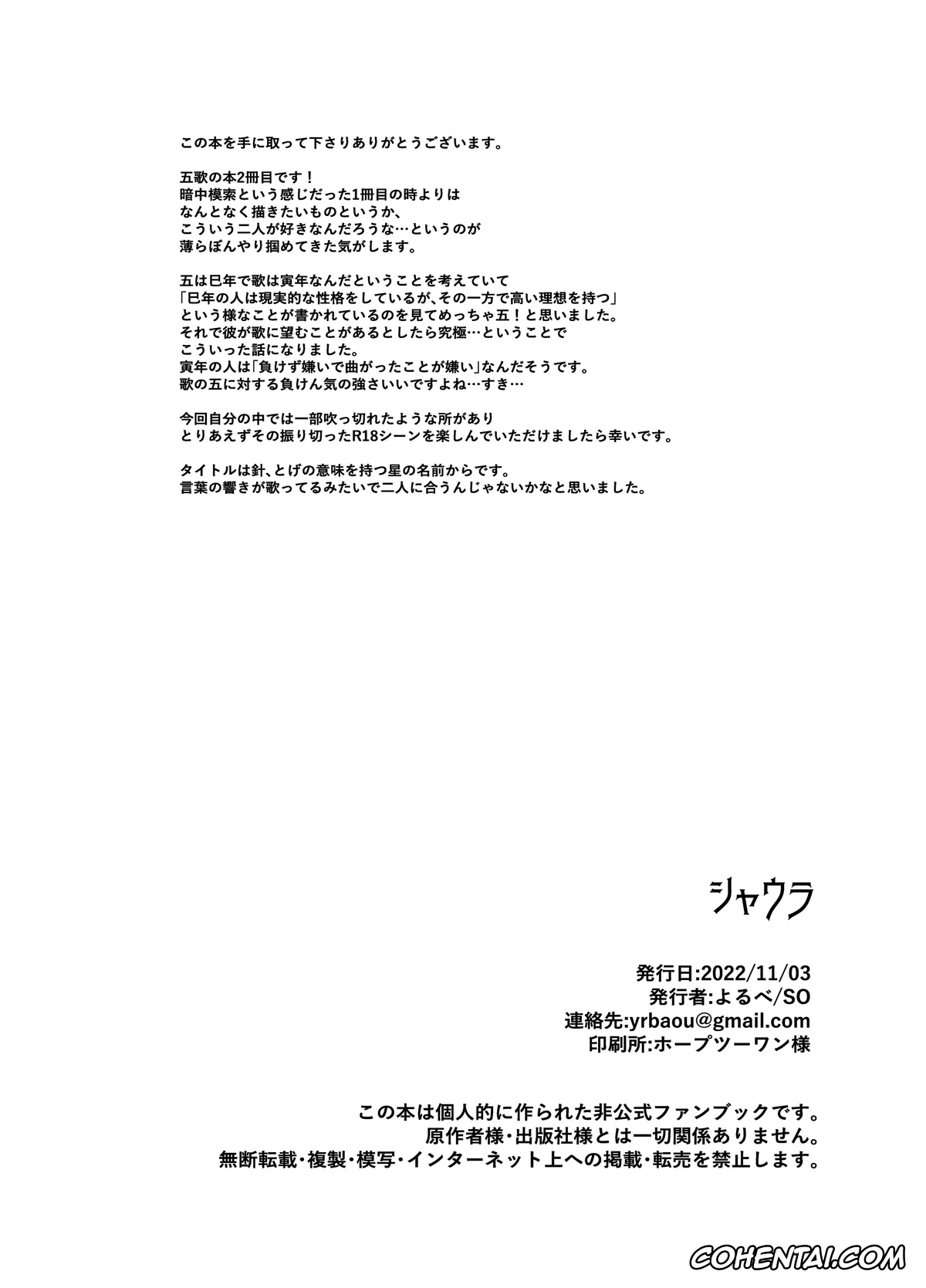 この本を手に取って下さりありがとうございます。

五歌の本2冊目です！
暗中模索という感じだった1冊目の時よりは
なんとなく描きたいものというか、
こういう二人が好きなんだろうな…というのが
薄らぼんやり掴めてきた気がします。

五は巳年で歌は寅年なんだということを考えていて
「巳年の人は現実的な性格をしているが、その一方で高い理想を持つ」
という様なことが書かれているのを見てめっちゃ五！と思いました。
それで彼が歌に望むことがあるとしたら究極…ということで
こういった話になりました。
寅年の人は「負けず嫌いで曲がったことが嫌い」なんだそうです。
歌の五に対する負けん気の強さいいですよね…すき…

今回自分の中では一部吹っ切れたような所があり
とりあえずその振り切ったR18シーンを楽しんでいただけましたら幸いです。

タイトルは針、とげの意味を持つ星の名前からです。
言葉の響きが歌ってるみたいで二人に合うんじゃないかなと思いました。

シャウラ

発行日:2022/11/03
発行者:よるべ/SO
連絡先:yrbaou@gmail.com
印刷所:ホープツーワン様

この本は個人的に作られた非公式ファンブックです。
原作者様・出版社様とは一切関係ありません。
無断転載・複製・模写・インターネット上への掲載・転売を禁止します。

COHENTAI.COM